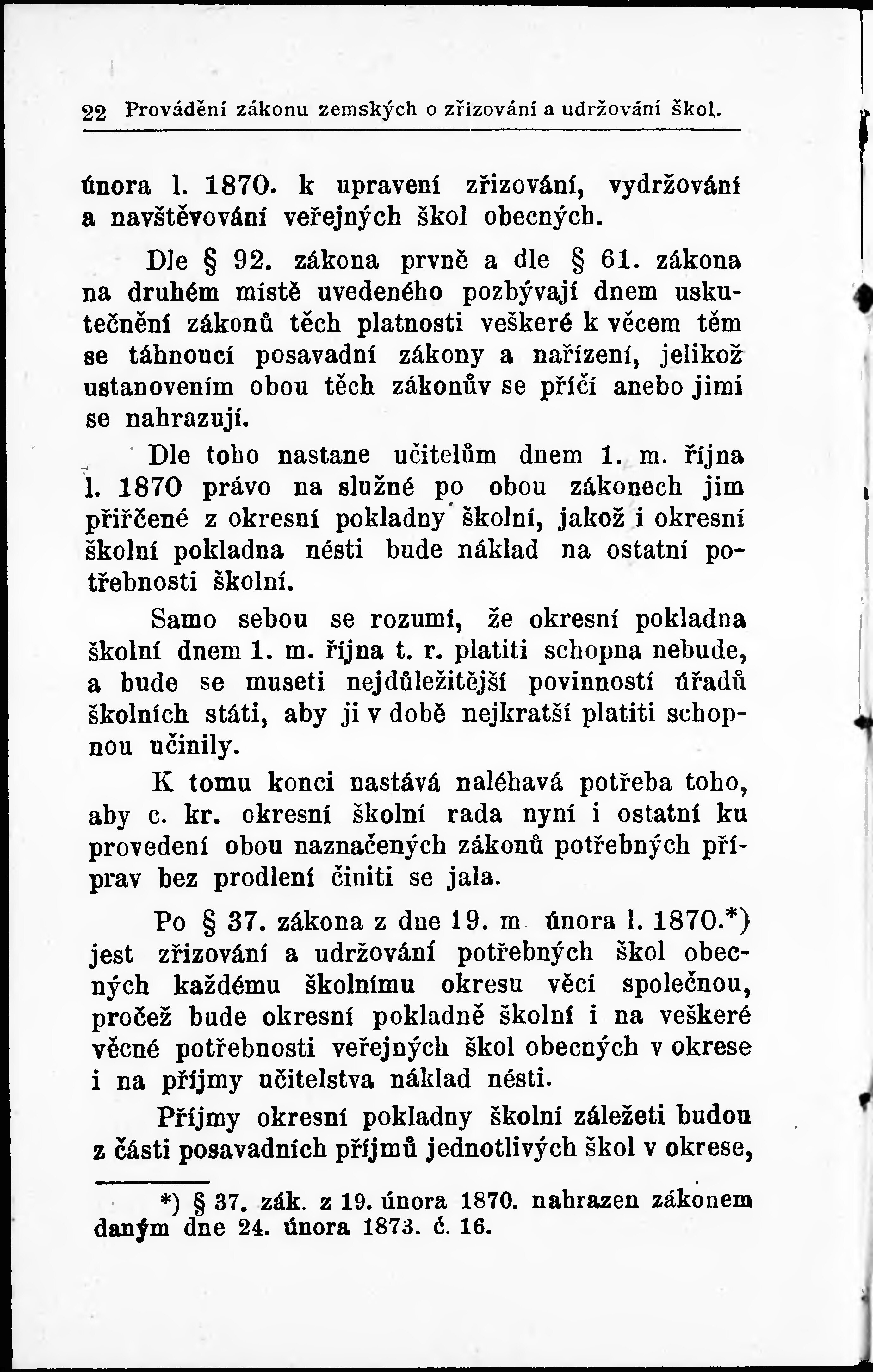 22 Provádění zákonu zemských o zřizování a udržování škol.

února l. 1870. k upravení zřizování, vydržování a navštěvování veřejných škol obecných.

Dle § 92. zákona prvně a dle § 61. zákona na druhém místě uvedeného pozbývají dnem uskutečnění zákonů těch platnosti veškeré k věcem těm se táhnoucí posavadní zákony a nařízení, jelikož ustanovením obou těch zákonův se příčí anebo jimi se nahrazují.

Dle toho nastane učitelům dnem 1. m. října l. 1870 právo na služné po obou zákonech jim přiřčené z okresní pokladny školní, jakož i okresní školní pokladna nésti bude náklad na ostatní potřebnosti školní.

Samo sebou se rozumí, že okresní pokladna školní dnem 1. m. října t. r. platiti schopna nebude, a bude se museti nejdůležitější povinností úřadů školních státi, aby ji v době nejkratší platiti schopnou učinily.

K tomu konci nastává naléhavá potřeba toho, aby c. kr. okresní školní rada nyní i ostatní ku provedení obou naznačených zákonů potřebných příprav bez prodlení činiti se jala.

Po § 37. zákona z dne 19. m února l. 1870.*) jest zřizování a udržování potřebných škol obecných každému školnímu okresu věcí společnou, pročež bude okresní pokladně školní i na veškeré věcné potřebnosti veřejných škol obecných v okrese i na příjmy učitelstva náklad nésti.

Příjmy okresní pokladny školní záležeti budou z části posavadních příjmů jednotlivých škol v okrese,

*) § 37. zák. z 19. února 1870. nahrazen zákonem daným dne 24. února 1873. č. 16.